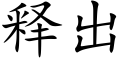 释出